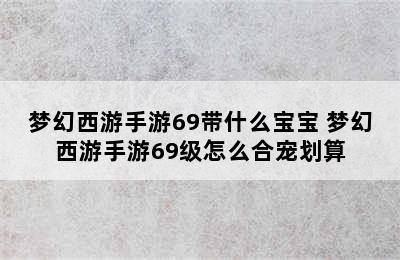 梦幻西游手游69带什么宝宝 梦幻西游手游69级怎么合宠划算